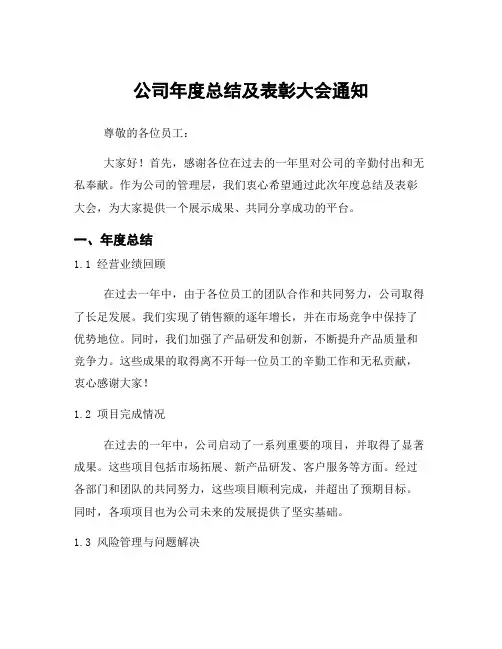 公司年度总结及表彰大会通知

尊敬的各位员工：

大家好！首先，感谢各位在过去的一年里对公司的辛勤付出和无私奉献。作为公司的管理层，我们衷心希望通过此次年度总结及表彰大会，为大家提供一个展示成果、共同分享成功的平台。

一、年度总结

1.1 经营业绩回顾

在过去一年中，由于各位员工的团队合作和共同努力，公司取得了长足发展。我们实现了销售额的逐年增长，并在市场竞争中保持了优势地位。同时，我们加强了产品研发和创新，不断提升产品质量和竞争力。这些成果的取得离不开每一位员工的辛勤工作和无私贡献，衷心感谢大家！

1.2 项目完成情况

在过去的一年中，公司启动了一系列重要的项目，并取得了显著成果。这些项目包括市场拓展、新产品研发、客户服务等方面。经过各部门和团队的共同努力，这些项目顺利完成，并超出了预期目标。同时，各项项目也为公司未来的发展提供了坚实基础。

1.3 风险管理与问题解决